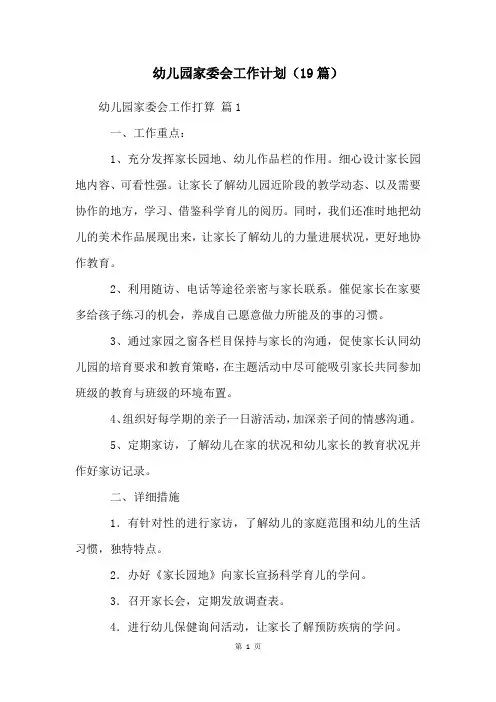 幼儿园家委会工作计划（19篇）

幼儿园家委会工作打算 篇1

一、工作重点：

1、充分发挥家长园地、幼儿作品栏的作用。细心设计家长园地内容、可看性强。让家长了解幼儿园近阶段的教学动态、以及需要协作的地方，学习、借鉴科学育儿的阅历。同时，我们还准时地把幼儿的美术作品展现出来，让家长了解幼儿的力量进展状况，更好地协作教育。

2、利用随访、电话等途径亲密与家长联系。催促家长在家要多给孩子练习的机会，养成自己愿意做力所能及的事的习惯。

3、通过家园之窗各栏目保持与家长的沟通，促使家长认同幼儿园的培育要求和教育策略，在主题活动中尽可能吸引家长共同参加班级的教育与班级的环境布置。

4、组织好每学期的亲子一日游活动，加深亲子间的情感沟通。

5、定期家访，了解幼儿在家的状况和幼儿家长的教育状况并作好家访记录。

二、详细措施

1．有针对性的进行家访，了解幼儿的家庭范围和幼儿的生活习惯，独特特点。

2．办好《家长园地》向家长宣扬科学育儿的学问。

3．召开家长会，定期发放调查表。

4．进行幼儿保健询问活动，让家长了解预防疾病的学问。

第 1 页